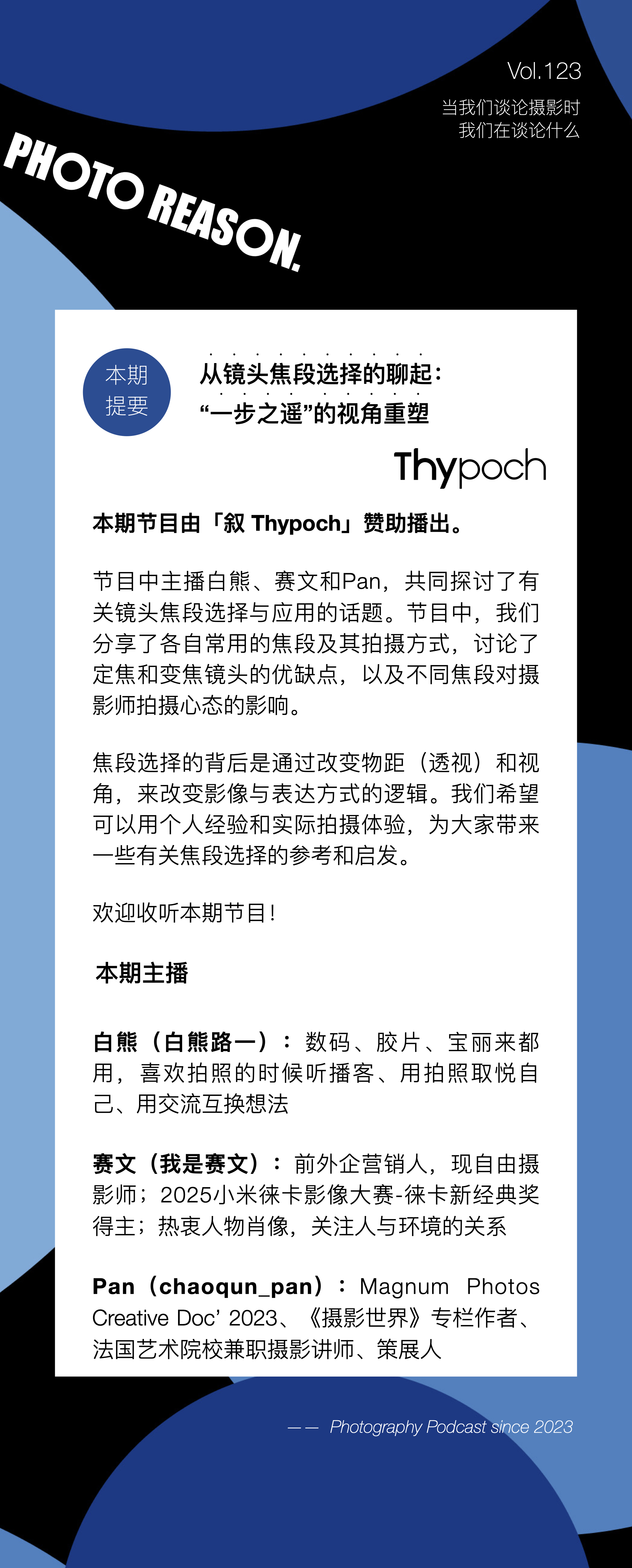 Vol.123

当我们谈论摄影时
我们在谈论什么

PHOTO REASON.

本期
提要

从镜头焦段选择的聊起：
“一步之遥”的视角重塑

Thypoch

本期节目由「叙 Thypoch」赞助播出。

节目中主播白熊、赛文和Pan，共同探讨了有关镜头焦段选择与应用的话题。节目中，我们分享了各自常用的焦段及其拍摄方式，讨论了定焦和变焦镜头的优缺点，以及不同焦段对摄影师拍摄心态的影响。

焦段选择的背后是通过改变物距（透视）和视角，来改变影像与表达方式的逻辑。我们希望可以用个人经验和实际拍摄体验，为大家带来一些有关焦段选择的参考和启发。

欢迎收听本期节目！

本期主播

白熊（白熊路一）：数码、胶片、宝丽来都用，喜欢拍照的时候听播客、用拍照取悦自己、用交流互换想法

赛文（我是赛文）：前外企营销人，现自由摄影师；2025小米徕卡影像大赛-徕卡新经典奖得主；热衷人物肖像，关注人与环境的关系

Pan（chaoqun_pan）：Magnum Photos Creative Doc’ 2023、《摄影世界》专栏作者、法国艺术院校兼职摄影讲师、策展人

—— Photography Podcast since 2023